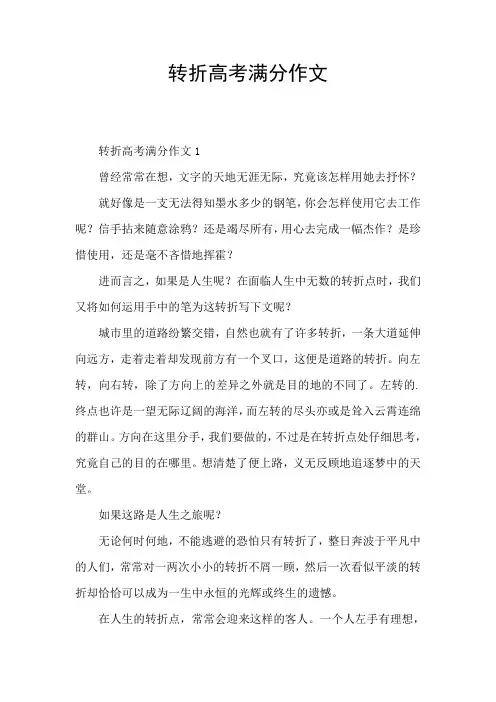 转折高考满分作文

转折高考满分作文 1

曾经常常在想，文字的天地无涯无际，究竟该怎样用她去抒怀？

就好像是一支无法得知墨水多少的钢笔，你会怎样使用它去工作呢？信手拈来随意涂鸦？还是竭尽所有，用心去完成一幅杰作？是珍惜使用，还是毫不吝惜地挥霍？

进而言之，如果是人生呢？在面临人生中无数的转折点时，我们又将如何运用手中的笔为这转折写下文呢？

城市里的道路纷繁交错，自然也就有了许多转折，一条大道延伸向远方，走着走着却发现前方有一个叉口，这便是道路的转折。向左转，向右转，除了方向上的差异之外就是目的地的不同了。左转的.终点也许是一望无际辽阔的海洋，而左转的尽头亦或是耸入云霄连绵的群山。方向在这里分手，我们要做的，不过是在转折点处仔细思考，究竟自己的目的在哪里。想清楚了便上路，义无反顾地追逐梦中的天堂。

如果这路是人生之旅呢？

无论何时何地，不能逃避的恐怕只有转折了，整日奔波于平凡中的人们，常常对一两次小小的转折不屑一顾，然后一次看似平淡的转折却恰恰可以成为一生中永恒的光辉或终生的遗憾。

在人生的转折点，常常会迎来这样的客人。一个人左手有理想，